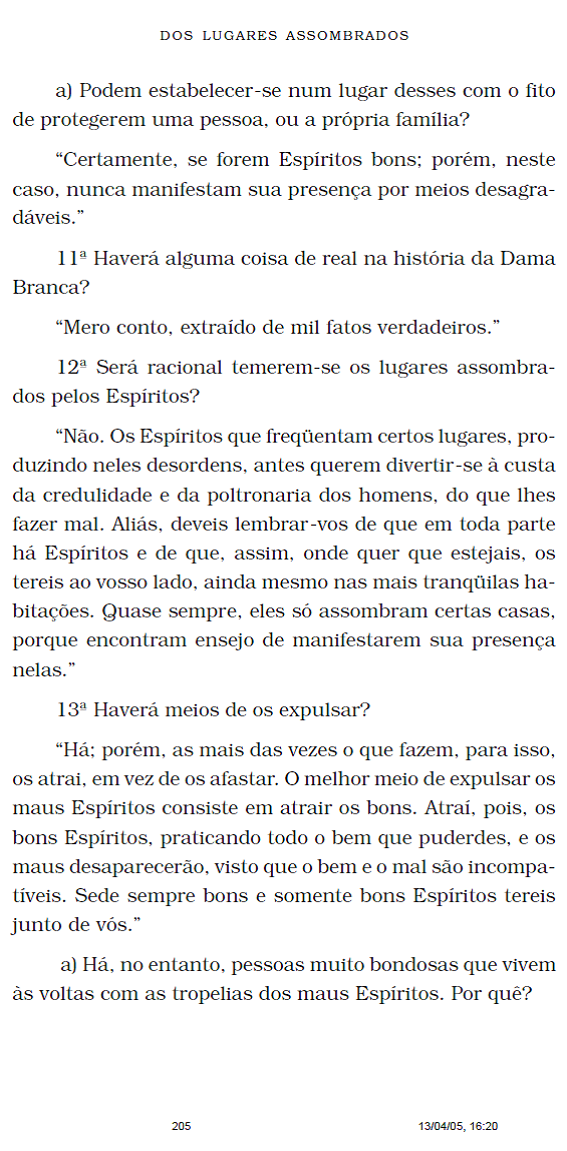 DOS LUGARES ASSOMBRADOS

a) Podem estabelecer-se num lugar desses com o fito de protegerem uma pessoa, ou a própria família?

“Certamente, se forem Espíritos bons; porém, neste caso, nunca manifestam sua presença por meios desagradáveis.”

11ª Haverá alguma coisa de real na história da Dama Branca?

“Mero conto, extraído de mil fatos verdadeiros.”

12ª Será racional temerem-se os lugares assombrados pelos Espíritos?

“Não. Os Espíritos que freqüentam certos lugares, produzindo neles desordens, antes querem divertir-se à custa da credulidade e da poltronaria dos homens, do que lhes fazer mal. Aliás, deveis lembrar-vos de que em toda parte há Espíritos e de que, assim, onde quer que estejais, os tereis ao vosso lado, ainda mesmo nas mais tranqüilas habitações. Quase sempre, eles só assombram certas casas, porque encontram ensejo de manifestarem sua presença nelas.”

13ª Haverá meios de os expulsar?

“Há; porém, as mais das vezes o que fazem, para isso, os atrai, em vez de os afastar. O melhor meio de expulsar os maus Espíritos consiste em atrair os bons. Atraí, pois, os bons Espíritos, praticando todo o bem que puderdes, e os maus desaparecerão, visto que o bem e o mal são incompatíveis. Sede sempre bons e somente bons Espíritos tereis junto de vós.”

a) Há, no entanto, pessoas muito bondosas que vivem às voltas com as tropelias dos maus Espíritos. Por quê?

205 13/04/05, 16:20